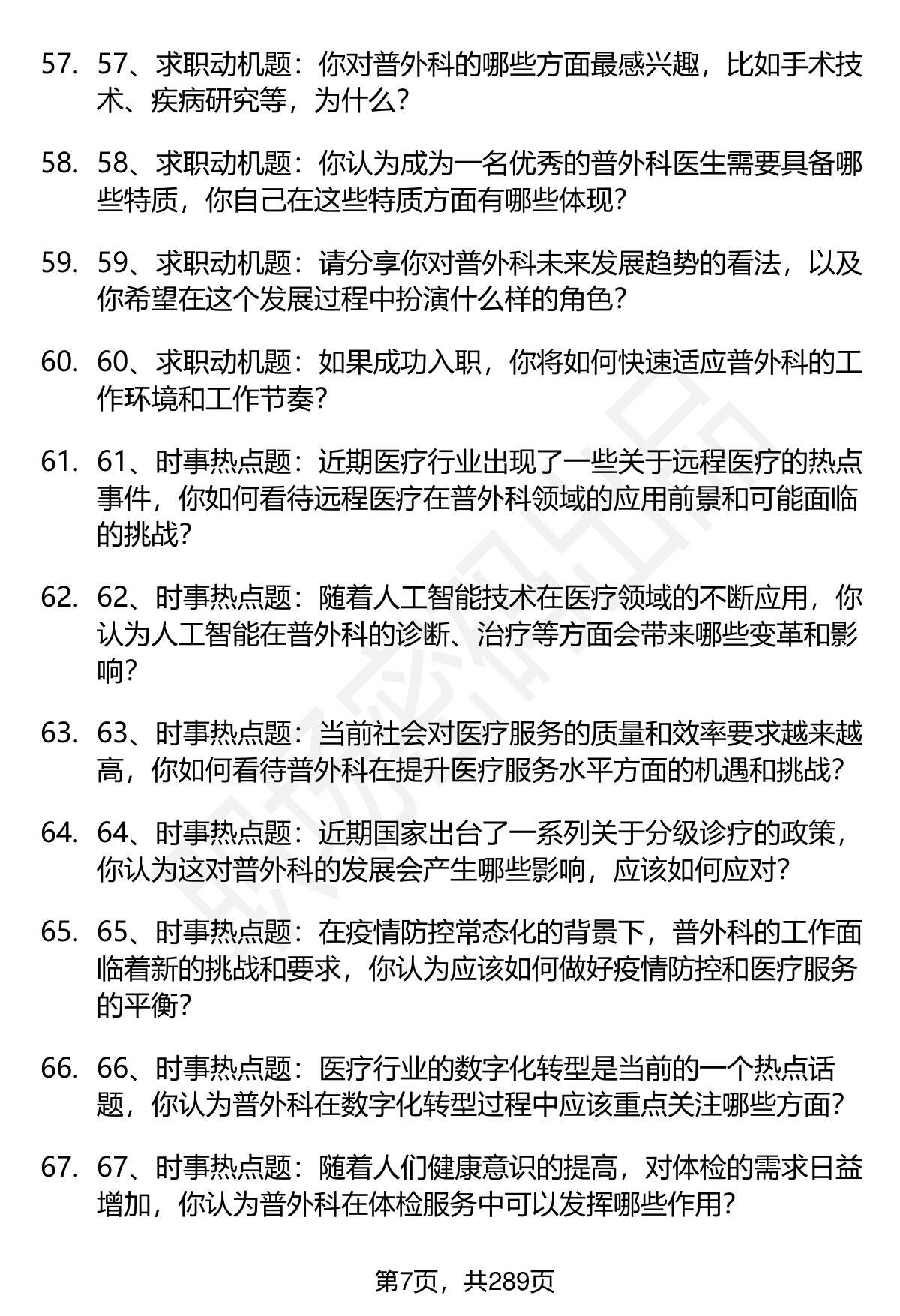 57. 57、求职动机题：你对普外科的哪些方面最感兴趣，比如手术技术、疾病研究等，为什么？

58. 58、求职动机题：你认为成为一名优秀的普外科医生需要具备哪些特质，你自己在这些特质方面有哪些体现？

59. 59、求职动机题：请分享你对普外科未来发展趋势的看法，以及你希望在这个发展过程中扮演什么样的角色？

60. 60、求职动机题：如果成功入职，你将如何快速适应普外科的工作环境和工作节奏？

61. 61、时事热点题：近期医疗行业出现了一些关于远程医疗的热点事件，你如何看待远程医疗在普外科领域的应用前景和可能面临的挑战？

62. 62、时事热点题：随着人工智能技术在医疗领域的不断应用，你认为人工智能在普外科的诊断、治疗等方面会带来哪些变革和影响？

63. 63、时事热点题：当前社会对医疗服务的质量和效率要求越来越高，你如何看待普外科在提升医疗服务水平方面的机遇和挑战？

64. 64、时事热点题：近期国家出台了一系列关于分级诊疗的政策，你认为这对普外科的发展会产生哪些影响，应该如何应对？

65. 65、时事热点题：在疫情防控常态化的背景下，普外科的工作面临着新的挑战和要求，你认为应该如何做好疫情防控和医疗服务的平衡？

66. 66、时事热点题：医疗行业的数字化转型是当前的一个热点话题，你认为普外科在数字化转型过程中应该重点关注哪些方面？

67. 67、时事热点题：随着人们健康意识的提高，对体检的需求日益增加，你认为普外科在体检服务中可以发挥哪些作用？

第7页，共289页